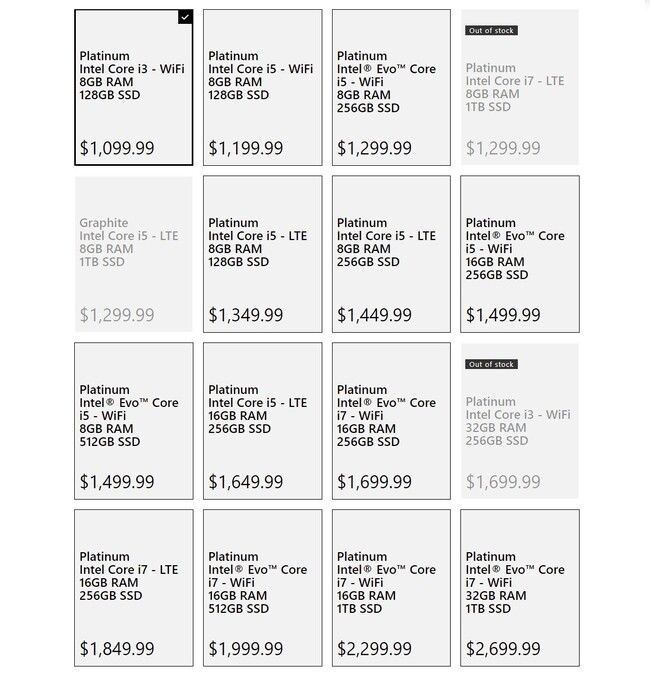 Platinum
Intel Core i3 - WiFi
8GB RAM
128GB SSD

$1,099.99

Platinum
Intel Core i5 - WiFi
8GB RAM
128GB SSD

$1,199.99

Platinum
Intel® Evo™ Core i5 - WiFi
8GB RAM
256GB SSD

$1,299.99

Out of stock

Platinum
Intel Core i7 - LTE
8GB RAM
1TB SSD

$1,299.99

Graphite
Intel Core i5 - LTE
8GB RAM
1TB SSD

$1,299.99

Platinum
Intel Core i5 - LTE
8GB RAM
128GB SSD

$1,349.99

Platinum
Intel Core i5 - LTE
8GB RAM
256GB SSD

$1,449.99

Platinum
Intel® Evo™ Core i5 - WiFi
16GB RAM
256GB SSD

$1,499.99

Platinum
Intel® Evo™ Core i5 - WiFi
8GB RAM
512GB SSD

$1,499.99

Platinum
Intel Core i5 - LTE
16GB RAM
256GB SSD

$1,649.99

Platinum
Intel® Evo™ Core i7 - WiFi
16GB RAM
256GB SSD

$1,699.99

Out of stock

Platinum
Intel Core i3 - WiFi
32GB RAM
256GB SSD

$1,699.99

Platinum
Intel Core i7 - LTE
16GB RAM
256GB SSD

$1,849.99

Platinum
Intel® Evo™ Core i7 - WiFi
16GB RAM
512GB SSD

$1,999.99

Platinum
Intel® Evo™ Core i7 - WiFi
16GB RAM
1TB SSD

$2,299.99

Platinum
Intel® Evo™ Core i7 - WiFi
32GB RAM
1TB SSD

$2,699.99